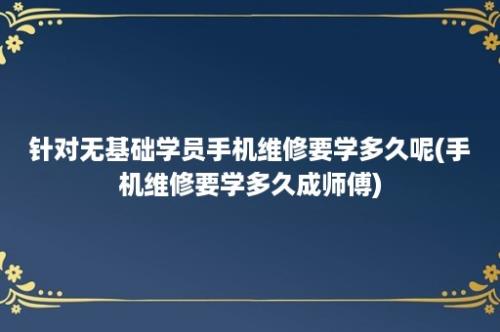 针对无基础学员手机维修要学多久呢(手机维修要学多久成师傅)